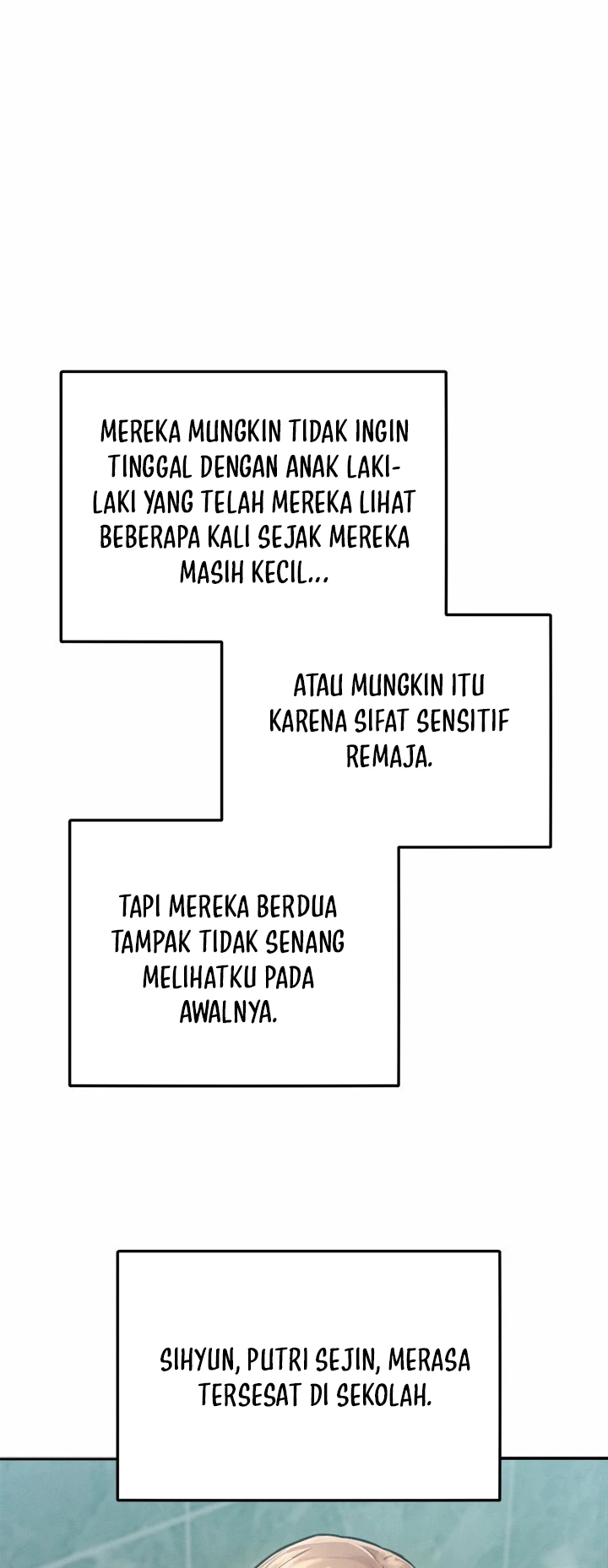 MEREKA MUNGKIN TIDAK INGIN TINGGAL DENGAN ANAK LAKI-LAKI YANG TELAH MEREKA LIHAT BEBERAPA KALI SEJAK MEREKA MASIH KECIL...

ATAU MUNGKIN ITU KARENA SIFAT SENSITIF REMAJA.

TAPI MEREKA BERDUA TAMPAK TIDAK SENANG MELIHATKU PADA AWALNYA.

SIHYUN, PUTRI SEJIN, MERASA TERSESAT DI SEKOLAH.